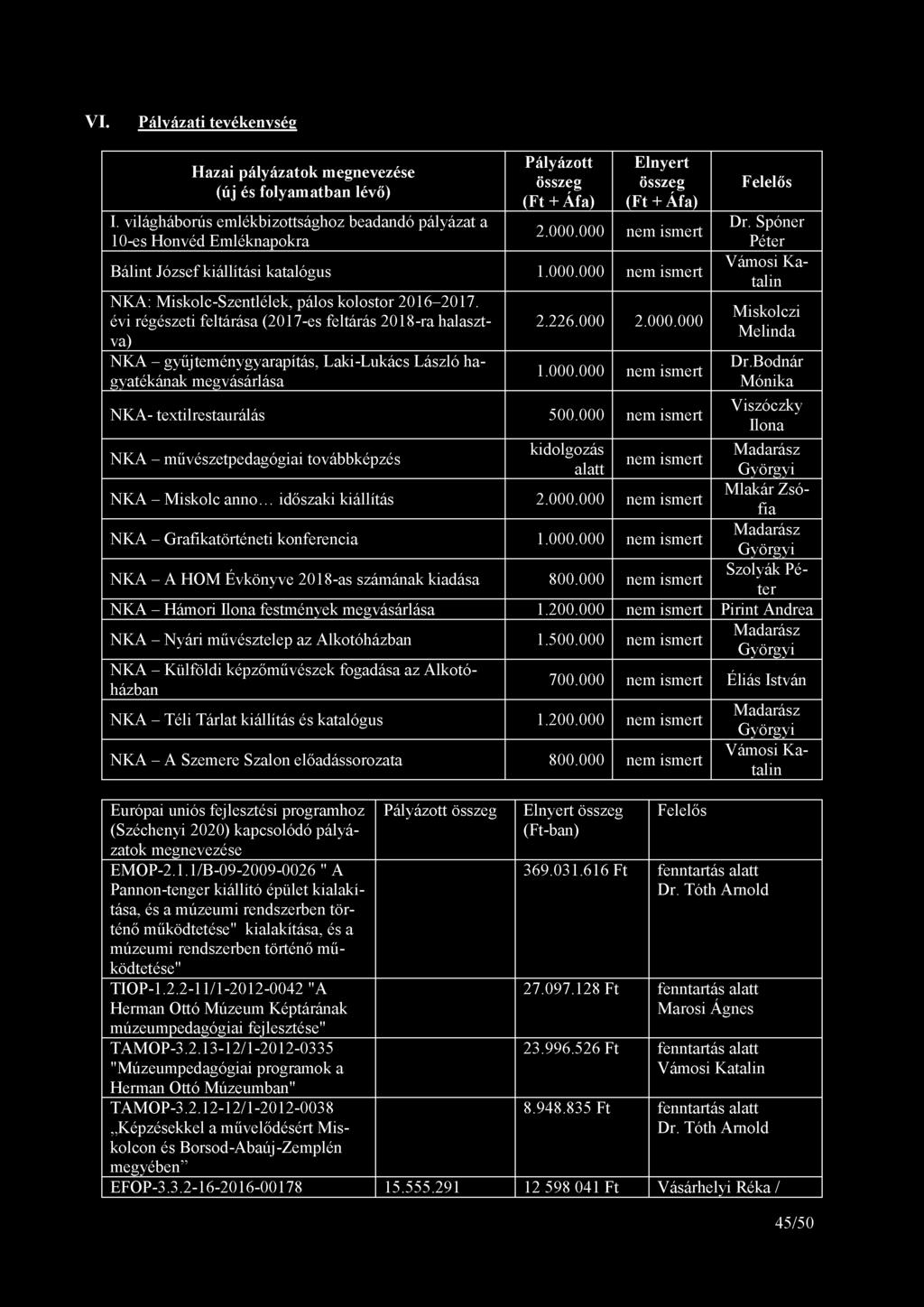 VI. Pályázati tevékenység

| Hazai pályázatok megnevezése (új és folyamatban lévő) | Pályázott összeg (Ft + Áfa) | Elnyert összeg (Ft + Áfa) | Felelős |
|---|---|---|---|
| I. világháborús emlékbizottsághoz beadandó pályázat a 10-es Honvéd Emléknapokra | 2.000.000 | nem ismert | Dr. Spóner Péter |
| Bálint József kiállítási katalógus | 1.000.000 | nem ismert | Vámosi Katalin |
| NKA: Miskolc-Szentlélek, pálos kolostor 2016–2017. évi régészeti feltárása (2017-es feltárás 2018-ra halasztva) | 2.226.000 | 2.000.000 | Miskolczi Melinda |
| NKA – gyűjteménygyarapítás, Laki-Lukács László hagyatékának megvásárlása | 1.000.000 | nem ismert | Dr.Bodnár Mónika |
| NKA- textilrestaurálás | 500.000 | nem ismert | Viszóczky Ilona |
| NKA – művészetpedagógiai továbbképzés | kidolgozás alatt | nem ismert | Madarász Györgyi |
| NKA – Miskolc anno… időszaki kiállítás | 2.000.000 | nem ismert | Mlakár Zsófia |
| NKA – Grafikatörténeti konferencia | 1.000.000 | nem ismert | Madarász Györgyi |
| NKA – A HOM Évkönyve 2018-as számának kiadása | 800.000 | nem ismert | Szolyák Péter |
| NKA – Hámori Ilona festmények megvásárlása | 1.200.000 | nem ismert | Pirint Andrea |
| NKA – Nyári művésztelep az Alkotóházban | 1.500.000 | nem ismert | Madarász Györgyi |
| NKA – Külföldi képzőművészek fogadása az Alkotóházban | 700.000 | nem ismert | Éliás István |
| NKA – Téli Tárlat kiállítás és katalógus | 1.200.000 | nem ismert | Madarász Györgyi |
| NKA – A Szemere Szalon előadássorozata | 800.000 | nem ismert | Vámosi Katalin |

| Európai uniós fejlesztési programhoz (Széchenyi 2020) kapcsolódó pályázatok megnevezése | Pályázott összeg | Elnyert összeg (Ft-ban) | Felelős |
|---|---|---|---|
| EMOP-2.1.1/B-09-2009-0026 " A Pannon-tenger kiállító épület kialakítása, és a múzeumi rendszerben történő működtetése" kialakítása, és a múzeumi rendszerben történő működtetése" | | 369.031.616 Ft | fenntartás alatt Dr. Tóth Arnold |
| TIOP-1.2.2-11/1-2012-0042 "A Herman Ottó Múzeum Képtárának múzeumpedagógiai fejlesztése" | | 27.097.128 Ft | fenntartás alatt Marosi Ágnes |
| TAMOP-3.2.13-12/1-2012-0335 "Múzeumpedagógiai programok a Herman Ottó Múzeumban" | | 23.996.526 Ft | fenntartás alatt Vámosi Katalin |
| TAMOP-3.2.12-12/1-2012-0038 „Képzésekkel a művelődésért Miskolcon és Borsod-Abaúj-Zemplén megyében” | | 8.948.835 Ft | fenntartás alatt Dr. Tóth Arnold |
| EFOP-3.3.2-16-2016-00178 | 15.555.291 | 12 598 041 Ft | Vásárhelyi Réka / |

45/50